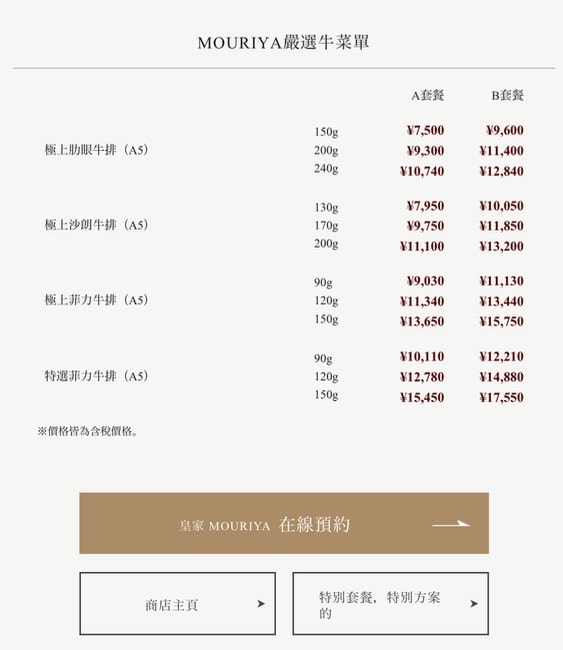 MOURIYA嚴選牛菜單

| | | A套餐 | B套餐 |
|---|---|---|---|
| 極上肋眼牛排（A5） | 150g | ¥7,500 | ¥9,600 |
| | 200g | ¥9,300 | ¥11,400 |
| | 240g | ¥10,740 | ¥12,840 |
| 極上沙朗牛排（A5） | 130g | ¥7,950 | ¥10,050 |
| | 170g | ¥9,750 | ¥11,850 |
| | 200g | ¥11,100 | ¥13,200 |
| 極上菲力牛排（A5） | 90g | ¥9,030 | ¥11,130 |
| | 120g | ¥11,340 | ¥13,440 |
| | 150g | ¥13,650 | ¥15,750 |
| 特選菲力牛排（A5） | 90g | ¥10,110 | ¥12,210 |
| | 120g | ¥12,780 | ¥14,880 |
| | 150g | ¥15,450 | ¥17,550 |

※價格皆為含稅價格。

皇家 MOURIYA 在線預約

商店主頁

特別套餐，特別方案的